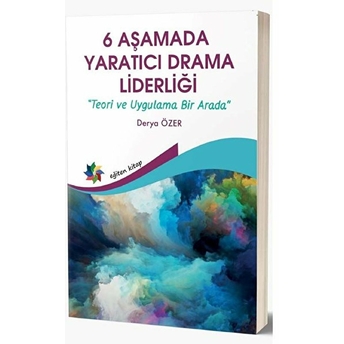 6 AŞAMADA YARATICI DRAMA LİDERLİĞİ
"Teori ve Uygulama Bir Arada"
Derya ÖZER
eğiten kitap